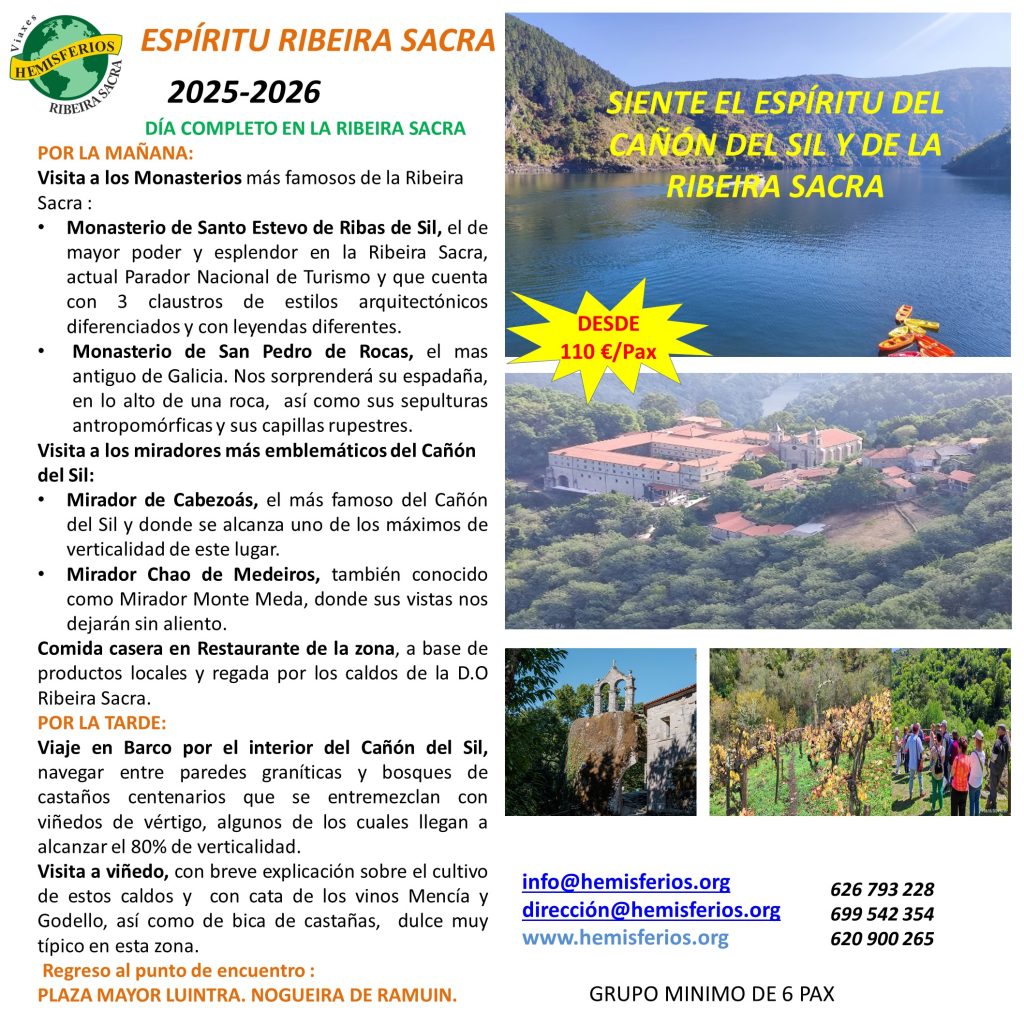 Viaxes
HEMISFERIOS
RIBEIRA SACRA

ESPÍRITU RIBEIRA SACRA

2025-2026

DÍA COMPLETO EN LA RIBEIRA SACRA

POR LA MAÑANA:

Visita a los Monasterios más famosos de la Ribeira Sacra :

• Monasterio de Santo Estevo de Ribas de Sil, el de mayor poder y esplendor en la Ribeira Sacra, actual Parador Nacional de Turismo y que cuenta con 3 claustros de estilos arquitectónicos diferenciados y con leyendas diferentes.

• Monasterio de San Pedro de Rocas, el mas antiguo de Galicia. Nos sorprenderá su espadaña, en lo alto de una roca, así como sus sepulturas antropomórficas y sus capillas rupestres.

Visita a los miradores más emblemáticos del Cañón del Sil:

• Mirador de Cabezoás, el más famoso del Cañón del Sil y donde se alcanza uno de los máximos de verticalidad de este lugar.

• Mirador Chao de Medeiros, también conocido como Mirador Monte Meda, donde sus vistas nos dejarán sin aliento.

Comida casera en Restaurante de la zona, a base de productos locales y regada por los caldos de la D.O Ribeira Sacra.

POR LA TARDE:

Viaje en Barco por el interior del Cañón del Sil, navegar entre paredes graníticas y bosques de castaños centenarios que se entremezclan con viñedos de vértigo, algunos de los cuales llegan a alcanzar el 80% de verticalidad.

Visita a viñedo, con breve explicación sobre el cultivo de estos caldos y con cata de los vinos Mencía y Godello, así como de bica de castañas, dulce muy típico en esta zona.

Regreso al punto de encuentro :

PLAZA MAYOR LUINTRA. NOGUEIRA DE RAMUIN.

SIENTE EL ESPÍRITU DEL CAÑÓN DEL SIL Y DE LA RIBEIRA SACRA

DESDE 110 €/Pax

info@hemisferios.org
dirección@hemisferios.org
www.hemisferios.org

626 793 228
699 542 354
620 900 265

GRUPO MINIMO DE 6 PAX